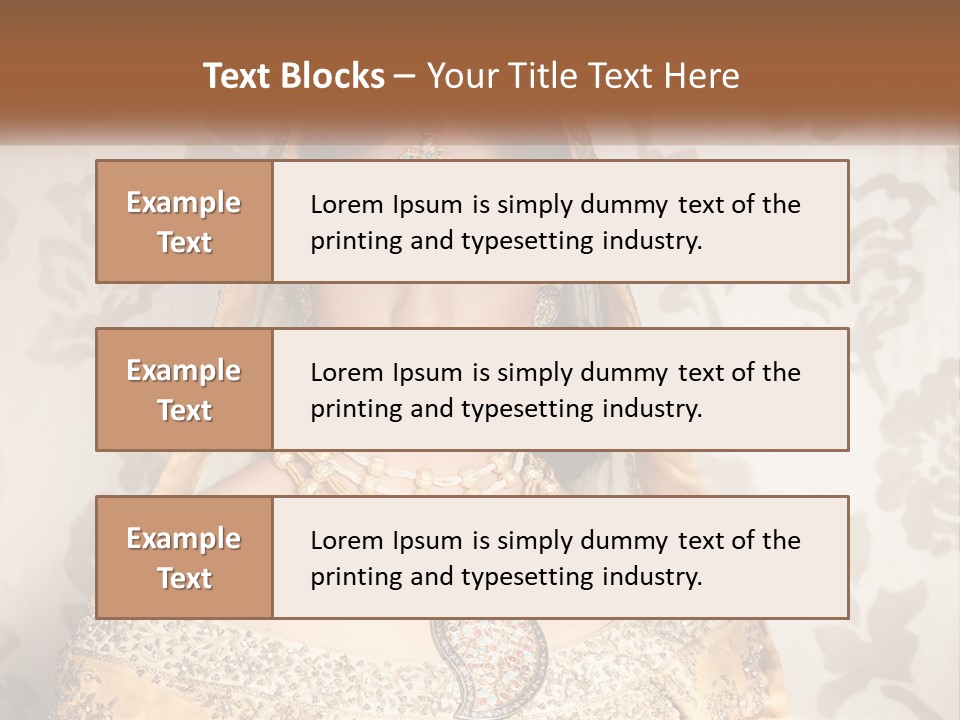 Text Blocks – Your Title Text Here

Example Text

Lorem Ipsum is simply dummy text of the printing and typesetting industry.

Example Text

Lorem Ipsum is simply dummy text of the printing and typesetting industry.

Example Text

Lorem Ipsum is simply dummy text of the printing and typesetting industry.